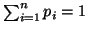 $\sum_{i=1}^{n} p_i = 1$